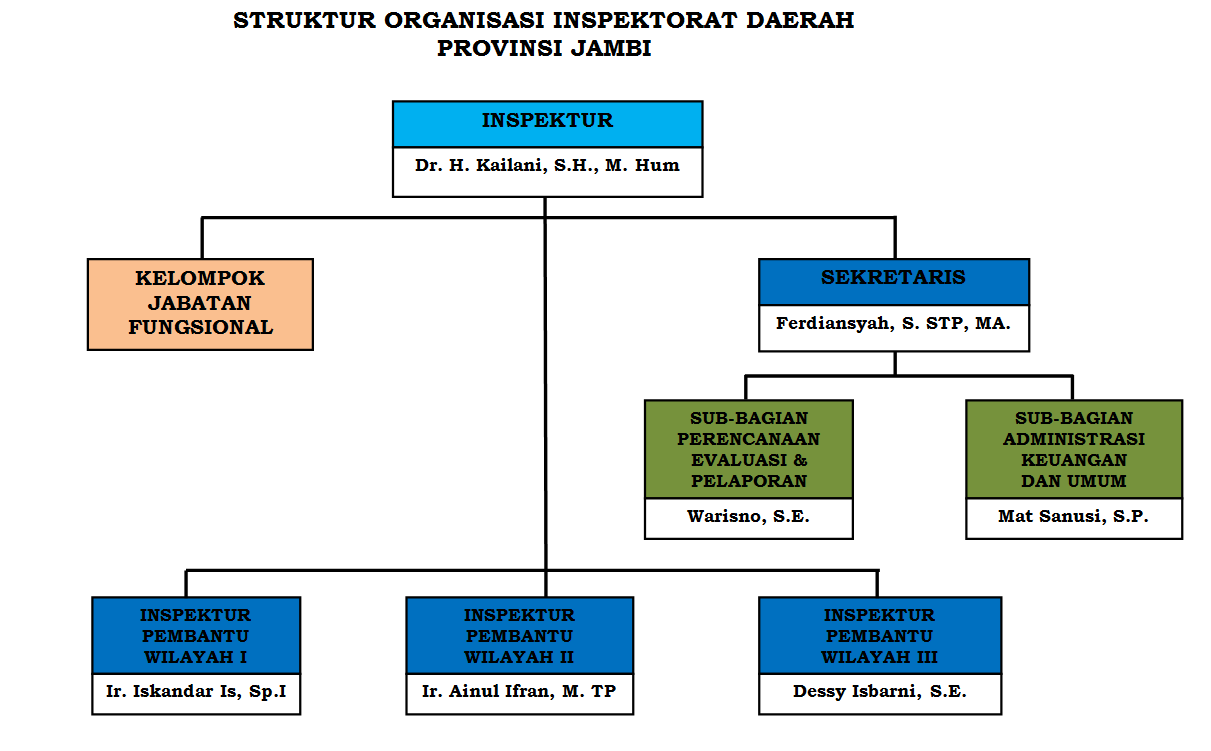 STRUKTUR ORGANISASI INSPEKTORAT DAERAH
PROVINSI JAMBI

INSPEKTUR
Dr. H. Kailani, S.H., M. Hum

KELOMPOK JABATAN FUNGSIONAL

SEKRETARIS
Ferdiansyah, S. STP, MA.

SUB-BAGIAN PERENCANAAN EVALUASI & PELAPORAN
Warisno, S.E.

SUB-BAGIAN ADMINISTRASI KEUANGAN DAN UMUM
Mat Sanusi, S.P.

INSPEKTUR PEMBANTU WILAYAH I
Ir. Iskandar Is, Sp.I

INSPEKTUR PEMBANTU WILAYAH II
Ir. Ainul Ifran, M. TP

INSPEKTUR PEMBANTU WILAYAH III
Dessy Isbarni, S.E.